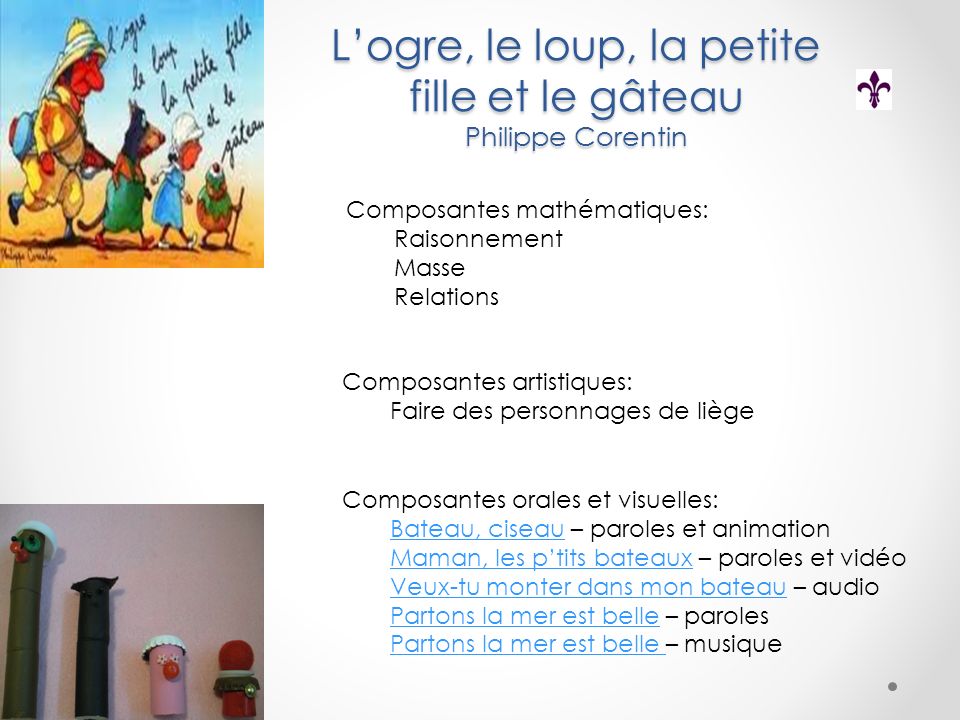 l'ogre le loup la petite fille et le gâteau

Philippe Corentin

L'ogre, le loup, la petite fille et le gâteau
Philippe Corentin

Composantes mathématiques:
Raisonnement
Masse
Relations

Composantes artistiques:
Faire des personnages de liège

Composantes orales et visuelles:
Bateau, ciseau – paroles et animation
Maman, les p'tits bateaux – paroles et vidéo
Veux-tu monter dans mon bateau – audio
Partons la mer est belle – paroles
Partons la mer est belle – musique